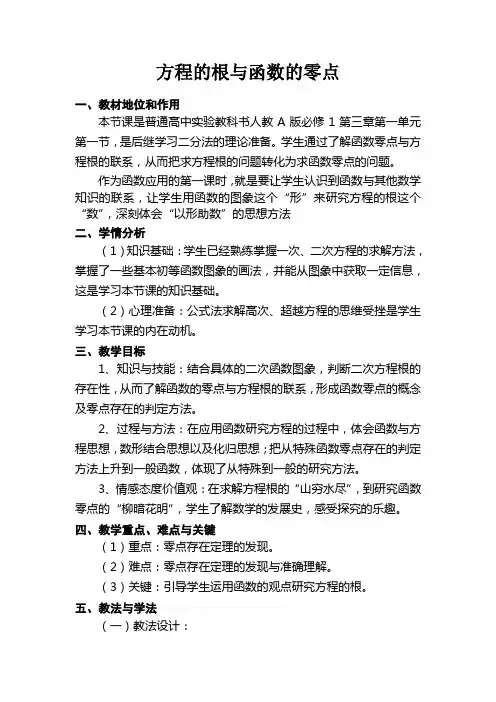 方程的根与函数的零点

一、教材地位和作用

本节课是普通高中实验教科书人教 A 版必修 1 第三章第一单元第一节，是后继学习二分法的理论准备。学生通过了解函数零点与方程根的联系，从而把求方程根的问题转化为求函数零点的问题。

作为函数应用的第一课时，就是要让学生认识到函数与其他数学知识的联系，让学生用函数的图象这个“形”来研究方程的根这个“数”，深刻体会“以形助数”的思想方法

二、学情分析

（1）知识基础：学生已经熟练掌握一次、二次方程的求解方法，掌握了一些基本初等函数图象的画法，并能从图象中获取一定信息，这是学习本节课的知识基础。

（2）心理准备：公式法求解高次、超越方程的思维受挫是学生学习本节课的内在动机。

三、教学目标

1、知识与技能：结合具体的二次函数图象，判断二次方程根的存在性，从而了解函数的零点与方程根的联系，形成函数零点的概念及零点存在的判定方法。

2、过程与方法：在应用函数研究方程的过程中，体会函数与方程思想，数形结合思想以及化归思想；把从特殊函数零点存在的判定方法上升到一般函数，体现了从特殊到一般的研究方法。

3、情感态度价值观：在求解方程根的“山穷水尽”，到研究函数零点的“柳暗花明”，学生了解数学的发展史，感受探究的乐趣。

四、教学重点、难点与关键

（1）重点：零点存在定理的发现。

（2）难点：零点存在定理的发现与准确理解。

（3）关键：引导学生运用函数的观点研究方程的根。

五、教法与学法

（一）教法设计：